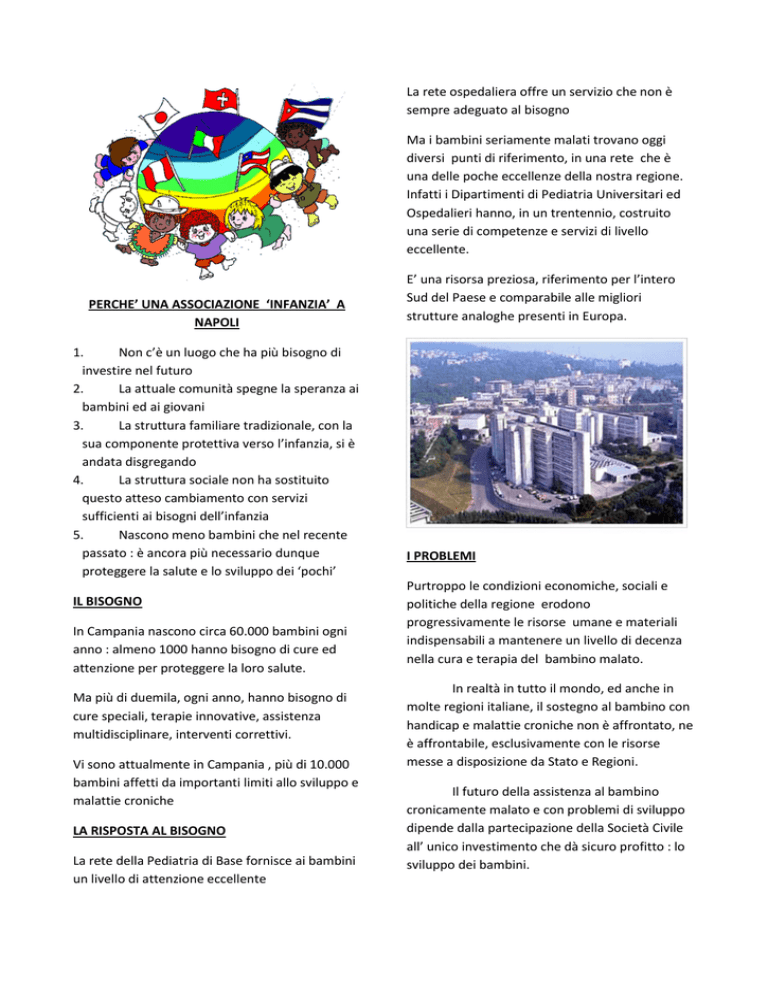 PERCHE' UNA ASSOCIAZIONE 'INFANZIA' A NAPOLI

1. Non c'è un luogo che ha più bisogno di investire nel futuro
2. La attuale comunità spegne la speranza ai bambini ed ai giovani
3. La struttura familiare tradizionale, con la sua componente protettiva verso l'infanzia, si è andata disgregando
4. La struttura sociale non ha sostituito questo atteso cambiamento con servizi sufficienti ai bisogni dell'infanzia
5. Nascono meno bambini che nel recente passato : è ancora più necessario dunque proteggere la salute e lo sviluppo dei 'pochi'

IL BISOGNO

In Campania nascono circa 60.000 bambini ogni anno : almeno 1000 hanno bisogno di cure ed attenzione per proteggere la loro salute.

Ma più di duemila, ogni anno, hanno bisogno di cure speciali, terapie innovative, assistenza multidisciplinare, interventi correttivi.

Vi sono attualmente in Campania , più di 10.000 bambini affetti da importanti limiti allo sviluppo e malattie croniche

LA RISPOSTA AL BISOGNO

La rete della Pediatria di Base fornisce ai bambini un livello di attenzione eccellente

La rete ospedaliera offre un servizio che non è sempre adeguato al bisogno

Ma i bambini seriamente malati trovano oggi diversi punti di riferimento, in una rete che è una delle poche eccellenze della nostra regione. Infatti i Dipartimenti di Pediatria Universitari ed Ospedalieri hanno, in un trentennio, costruito una serie di competenze e servizi di livello eccellente.

E' una risorsa preziosa, riferimento per l'intero Sud del Paese e comparabile alle migliori strutture analoghe presenti in Europa.

I PROBLEMI

Purtroppo le condizioni economiche, sociali e politiche della regione erodono progressivamente le risorse umane e materiali indispensabili a mantenere un livello di decenza nella cura e terapia del bambino malato.

In realtà in tutto il mondo, ed anche in molte regioni italiane, il sostegno al bambino con handicap e malattie croniche non è affrontato, ne è affrontabile, esclusivamente con le risorse messe a disposizione da Stato e Regioni.

Il futuro della assistenza al bambino cronicamente malato e con problemi di sviluppo dipende dalla partecipazione della Società Civile all' unico investimento che dà sicuro profitto : lo sviluppo dei bambini.